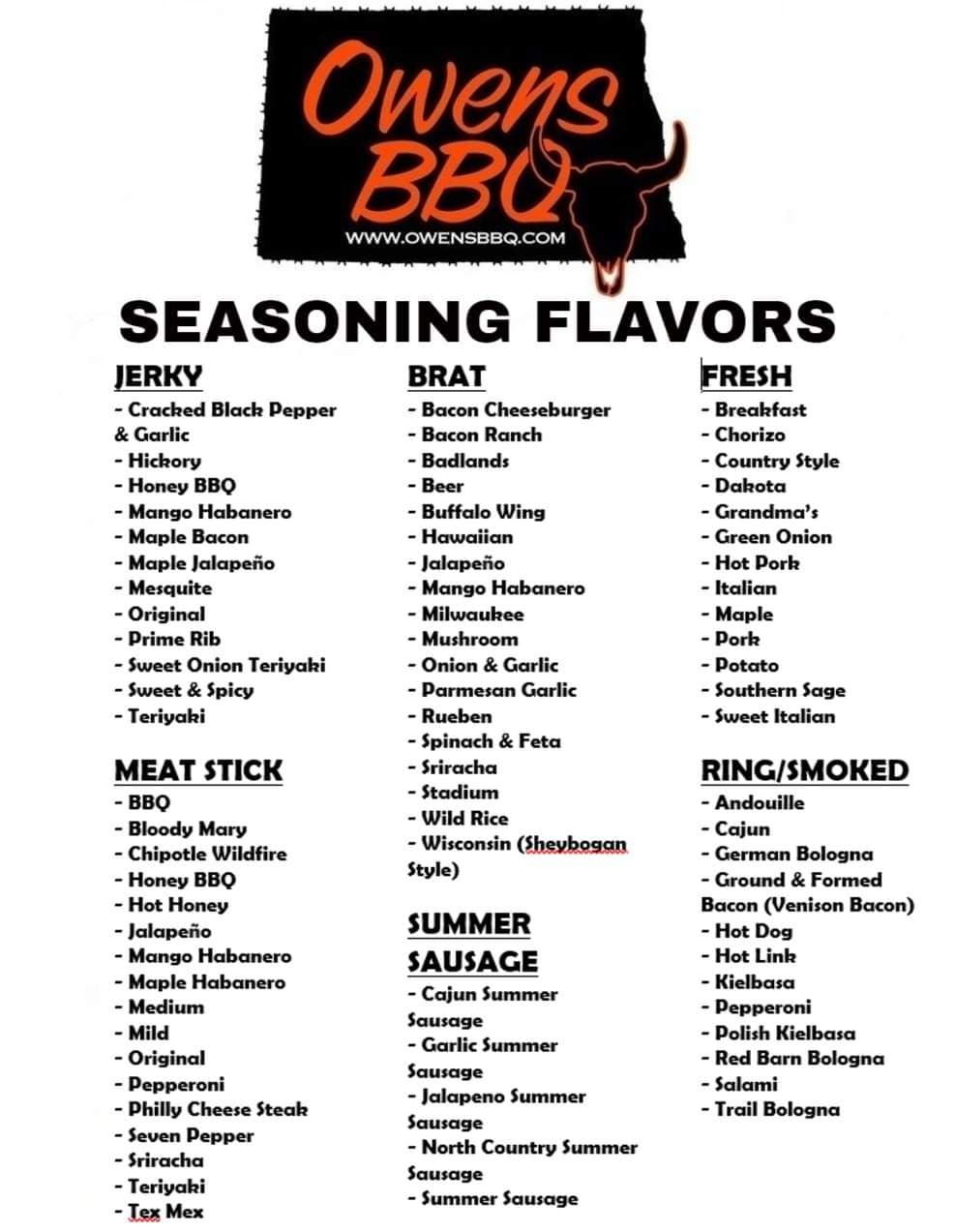 Owens BBQ
WWW.OWENSBBQ.COM

SEASONING FLAVORS

JERKY
- Cracked Black Pepper & Garlic
- Hickory
- Honey BBQ
- Mango Habanero
- Maple Bacon
- Maple Jalapeño
- Mesquite
- Original
- Prime Rib
- Sweet Onion Teriyaki
- Sweet & Spicy
- Teriyaki

MEAT STICK
- BBQ
- Bloody Mary
- Chipotle Wildfire
- Honey BBQ
- Hot Honey
- Jalapeño
- Mango Habanero
- Maple Habanero
- Medium
- Mild
- Original
- Pepperoni
- Philly Cheese Steak
- Seven Pepper
- Sriracha
- Teriyaki
- Tex Mex

BRAT
- Bacon Cheeseburger
- Bacon Ranch
- Badlands
- Beer
- Buffalo Wing
- Hawaiian
- Jalapeño
- Mango Habanero
- Milwaukee
- Mushroom
- Onion & Garlic
- Parmesan Garlic
- Rueben
- Spinach & Feta
- Sriracha
- Stadium
- Wild Rice
- Wisconsin (Sheybogan Style)

SUMMER SAUSAGE
- Cajun Summer Sausage
- Garlic Summer Sausage
- Jalapeno Summer Sausage
- North Country Summer Sausage
- Summer Sausage

FRESH
- Breakfast
- Chorizo
- Country Style
- Dakota
- Grandma's
- Green Onion
- Hot Pork
- Italian
- Maple
- Pork
- Potato
- Southern Sage
- Sweet Italian

RING/SMOKED
- Andouille
- Cajun
- German Bologna
- Ground & Formed Bacon (Venison Bacon)
- Hot Dog
- Hot Link
- Kielbasa
- Pepperoni
- Polish Kielbasa
- Red Barn Bologna
- Salami
- Trail Bologna